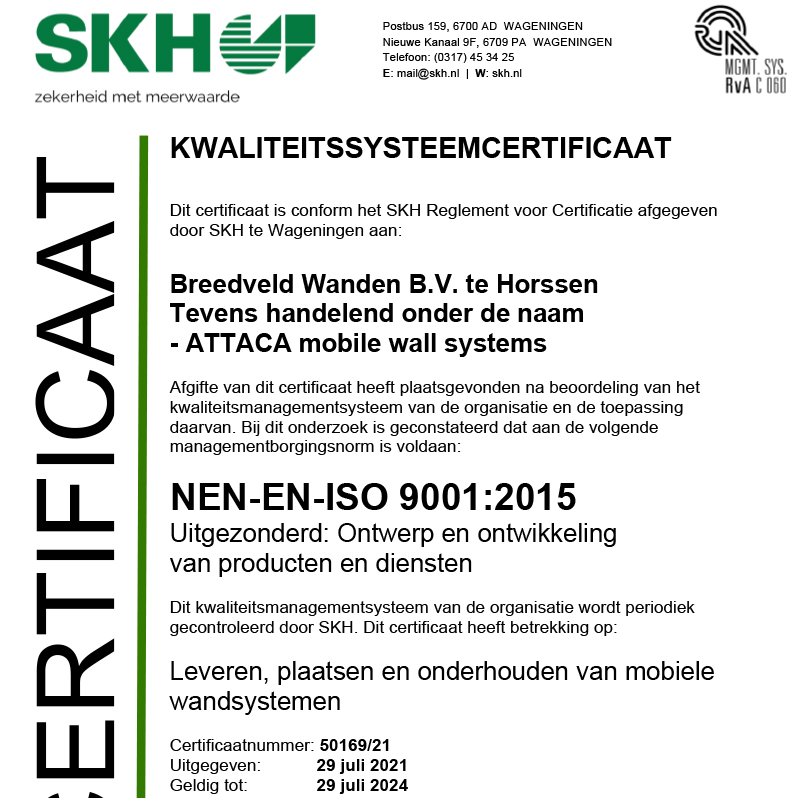 SKH
zekerheid met meerwaarde

Postbus 159, 6700 AD WAGENINGEN
Nieuwe Kanaal 9F, 6709 PA WAGENINGEN
Telefoon: (0317) 45 34 25
E: mail@skh.nl | W: skh.nl

MGMT. SYS.
RvA C 060

ERTIFICAAT

KWALITEITSSYSTEEMCERTIFICAAT

Dit certificaat is conform het SKH Reglement voor Certificatie afgegeven door SKH te Wageningen aan:

Breedveld Wanden B.V. te Horssen
Tevens handelend onder de naam
- ATTACA mobile wall systems

Afgifte van dit certificaat heeft plaatsgevonden na beoordeling van het kwaliteitsmanagementsysteem van de organisatie en de toepassing daarvan. Bij dit onderzoek is geconstateerd dat aan de volgende managementborgingsnorm is voldaan:

NEN-EN-ISO 9001:2015
Uitgezonderd: Ontwerp en ontwikkeling van producten en diensten

Dit kwaliteitsmanagementsysteem van de organisatie wordt periodiek gecontroleerd door SKH. Dit certificaat heeft betrekking op:

Leveren, plaatsen en onderhouden van mobiele wandsystemen

Certificaatnummer: 50169/21
Uitgegeven: 29 juli 2021
Geldig tot: 29 juli 2024